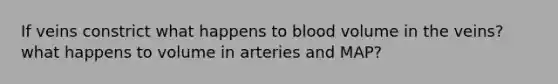 If veins constrict what happens to blood volume in the veins? what happens to volume in arteries and MAP?